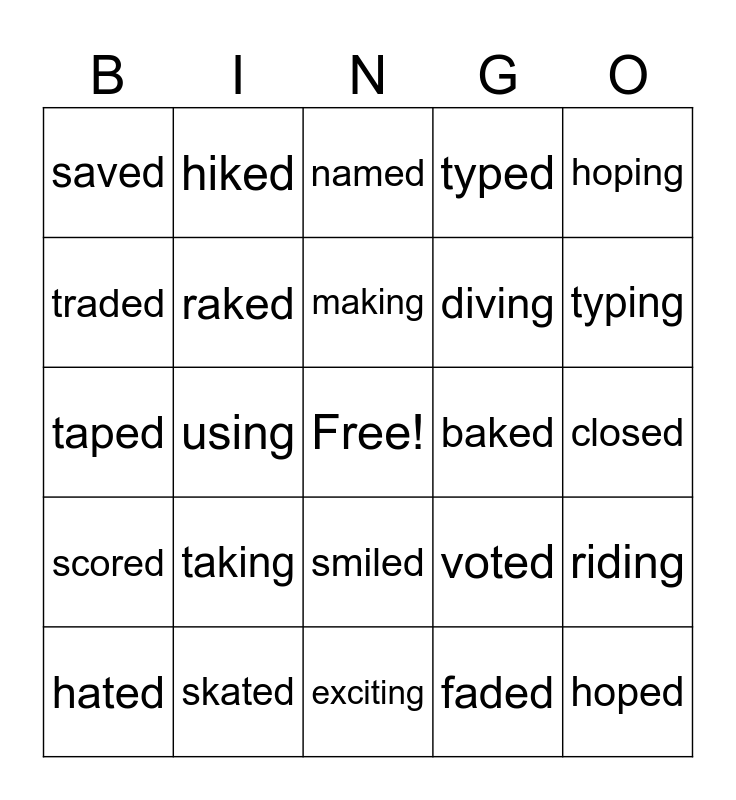 | B | I | N | G | O |
|---|---|---|---|---|
| saved | hiked | named | typed | hoping |
| traded | raked | making | diving | typing |
| taped | using | Free! | baked | closed |
| scored | taking | smiled | voted | riding |
| hated | skated | exciting | faded | hoped |